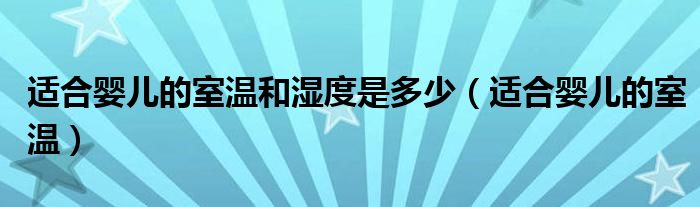 适合婴儿的室温和湿度是多少（适合婴儿的室温）